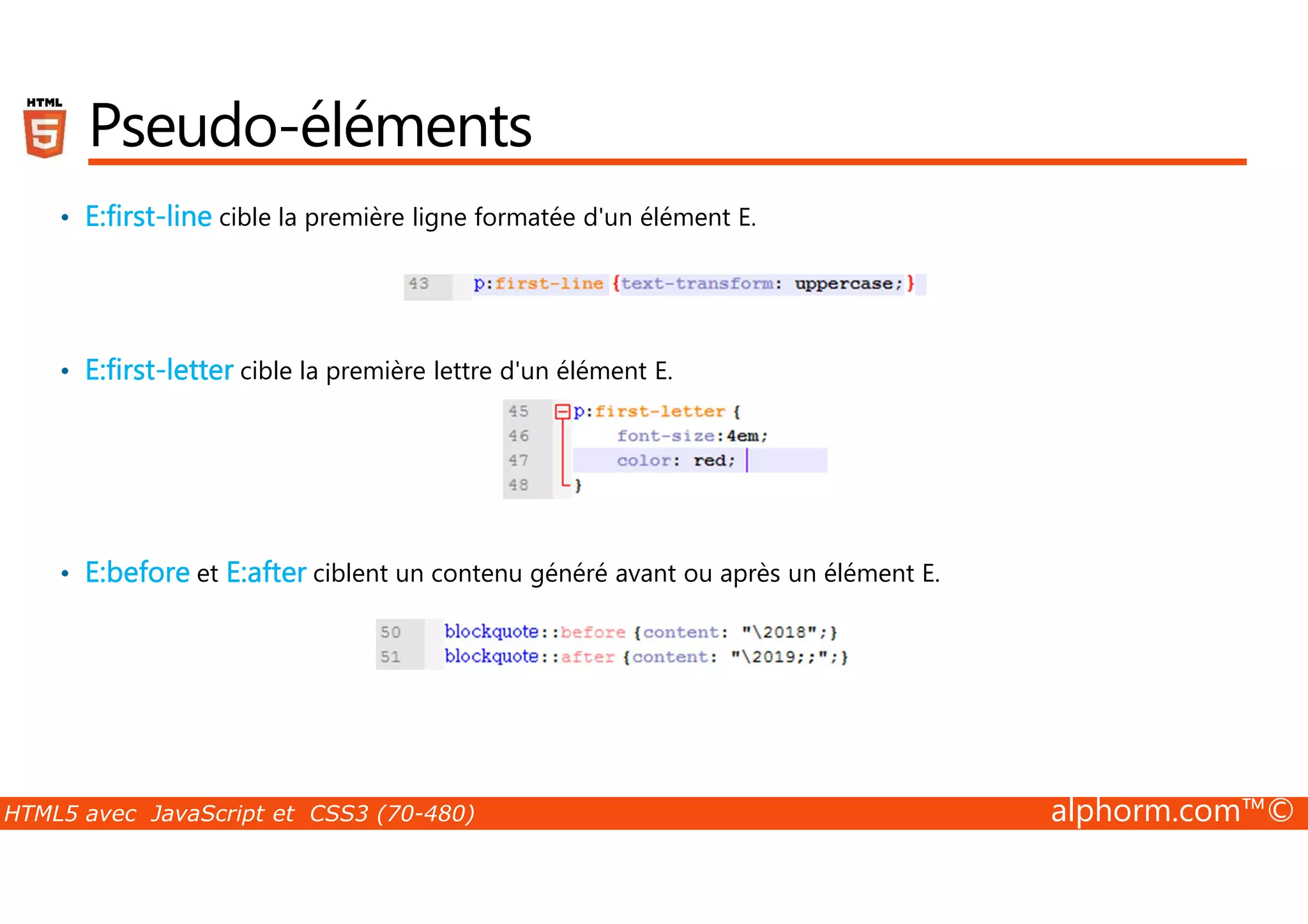 HTML 5

Pseudo-éléments

• E:first-line cible la première ligne formatée d'un élément E.

43 p:first-line {text-transform: uppercase;}

• E:first-letter cible la première lettre d'un élément E.

45 p:first-letter {
46 font-size:4em;
47 color: red;
48 }

• E:before et E:after ciblent un contenu généré avant ou après un élément E.

50 blockquote::before {content: "\2018";}
51 blockquote::after {content: "\2019;;";}

HTML5 avec JavaScript et CSS3 (70-480)

alphorm.com™©